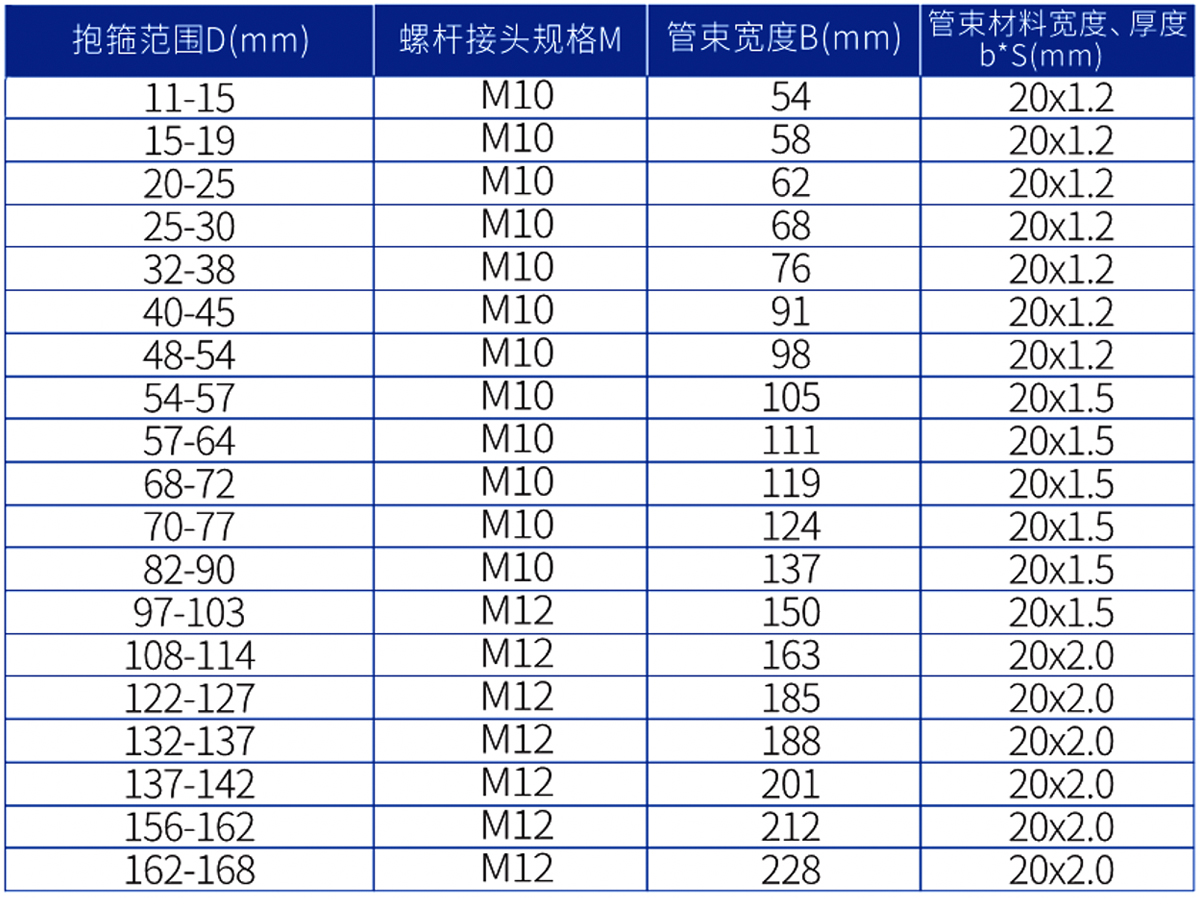 | 抱箍范围D(mm) | 螺杆接头规格M | 管束宽度B(mm) | 管束材料宽度、厚度 b*S(mm) |
|---|---|---|---|
| 11-15 | M10 | 54 | 20x1.2 |
| 15-19 | M10 | 58 | 20x1.2 |
| 20-25 | M10 | 62 | 20x1.2 |
| 25-30 | M10 | 68 | 20x1.2 |
| 32-38 | M10 | 76 | 20x1.2 |
| 40-45 | M10 | 91 | 20x1.2 |
| 48-54 | M10 | 98 | 20x1.2 |
| 54-57 | M10 | 105 | 20x1.5 |
| 57-64 | M10 | 111 | 20x1.5 |
| 68-72 | M10 | 119 | 20x1.5 |
| 70-77 | M10 | 124 | 20x1.5 |
| 82-90 | M10 | 137 | 20x1.5 |
| 97-103 | M12 | 150 | 20x1.5 |
| 108-114 | M12 | 163 | 20x2.0 |
| 122-127 | M12 | 185 | 20x2.0 |
| 132-137 | M12 | 188 | 20x2.0 |
| 137-142 | M12 | 201 | 20x2.0 |
| 156-162 | M12 | 212 | 20x2.0 |
| 162-168 | M12 | 228 | 20x2.0 |